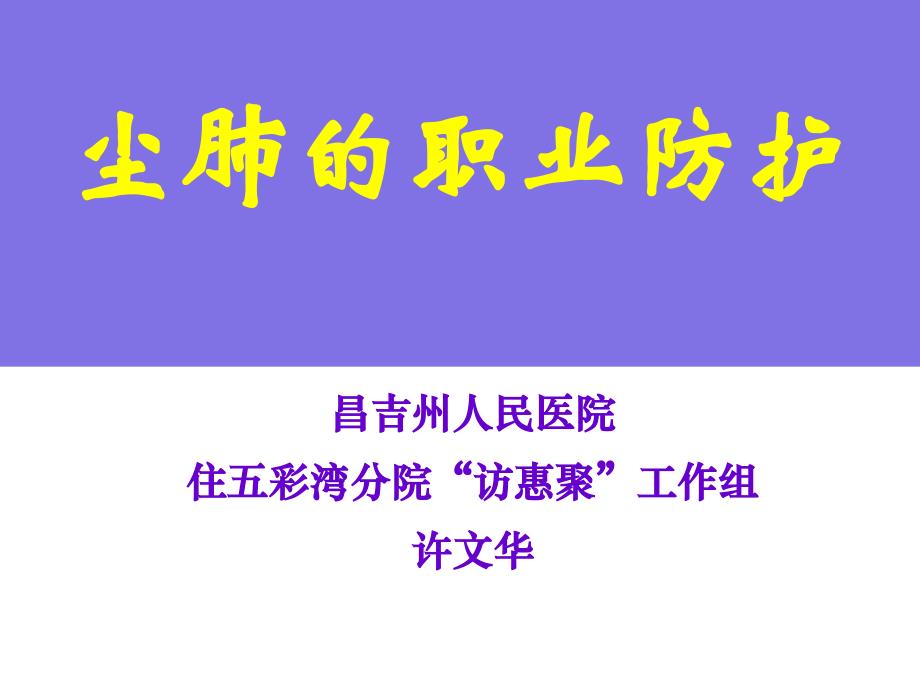 尘肺的职业防护

昌吉州人民医院
住五彩湾分院“访惠聚”工作组
许文华